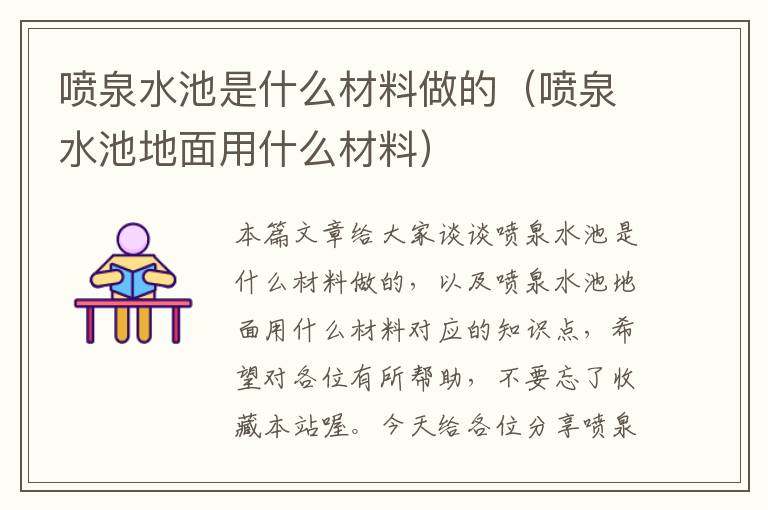 喷泉水池是什么材料做的（喷泉水池地面用什么材料）

本篇文章给大家谈谈喷泉水池是什么材料做的，以及喷泉水池地面用什么材料对应的知识点，希望对各位有所帮助，不要忘了收藏本站喔。今天给各位分享喷泉